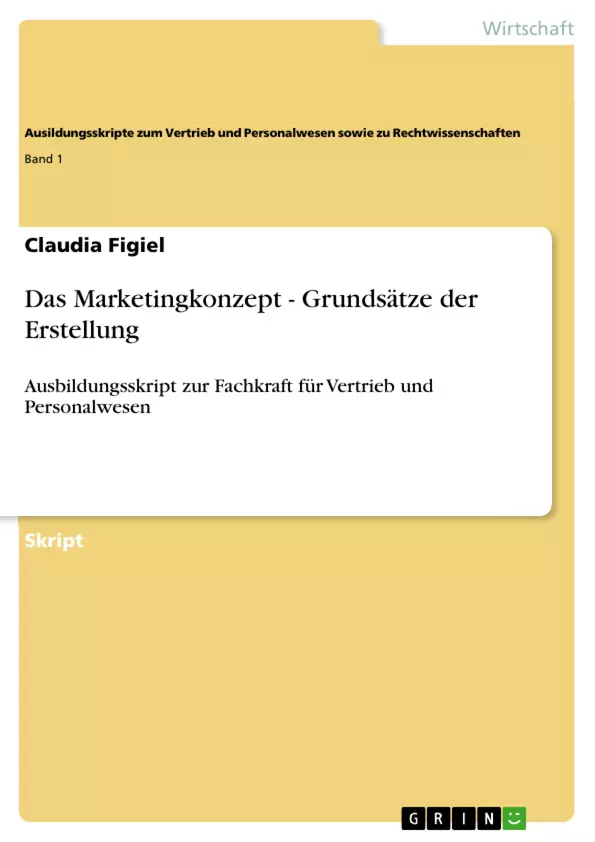 Wirtschaft

Ausildungsskripte zum Vertrieb und Personalwesen sowie zu Rechtwissenschaften

Band 1

Claudia Figiel

Das Marketingkonzept - Grundsätze der Erstellung

Ausbildungsskript zur Fachkraft für Vertrieb und Personalwesen

Skript

GRIN